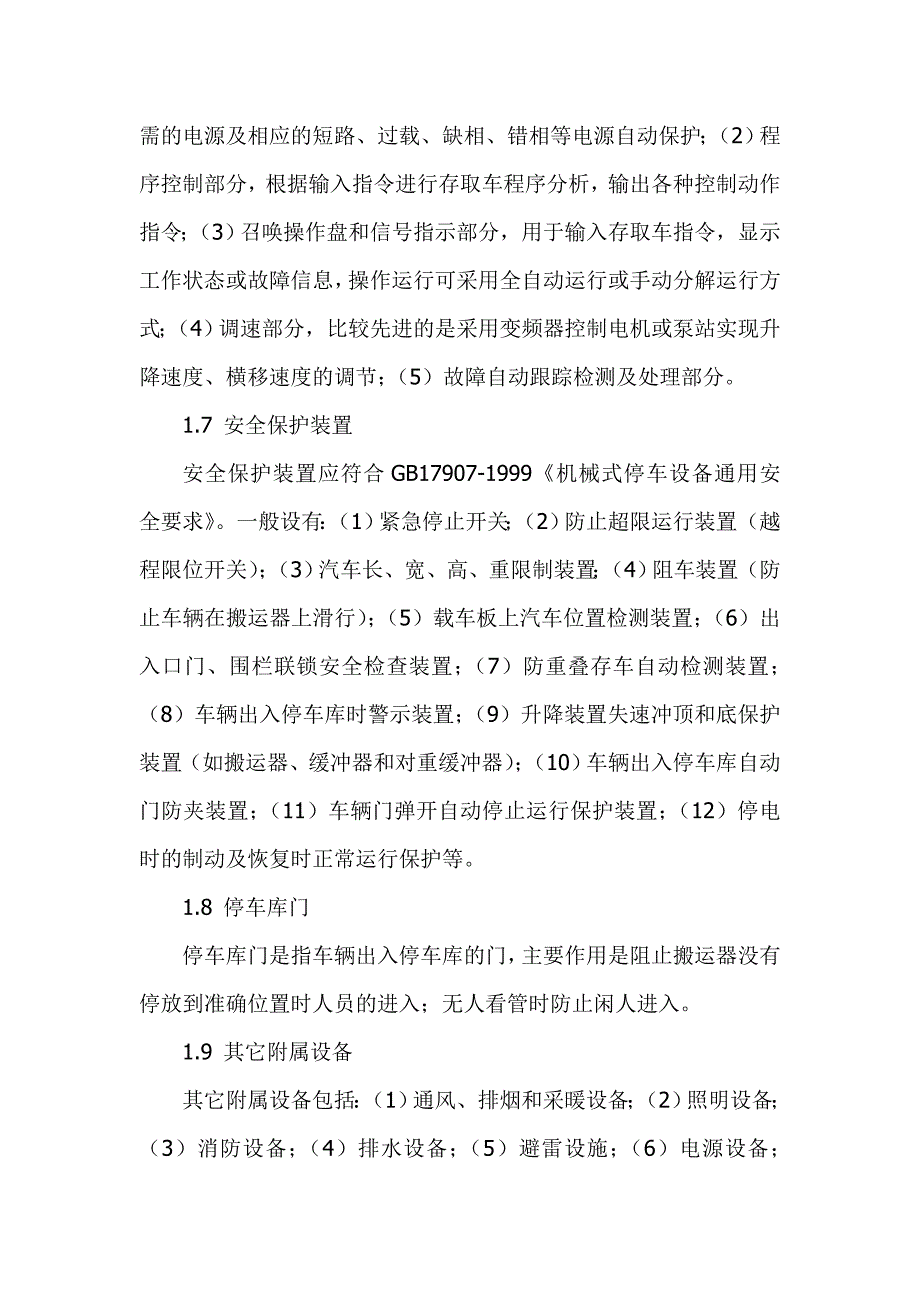 需的电源及相应的短路、过载、缺相、错相等电源自动保护；（2）程序控制部分，根据输入指令进行存取车程序分析，输出各种控制动作指令；（3）召唤操作盘和信号指示部分，用于输入存取车指令，显示工作状态或故障信息，操作运行可采用全自动运行或手动分解运行方式；（4）调速部分，比较先进的是采用变频器控制电机或泵站实现升降速度、横移速度的调节；（5）故障自动跟踪检测及处理部分。

1.7 安全保护装置

安全保护装置应符合 GB17907-1999《机械式停车设备通用安全要求》。一般设有：（1）紧急停止开关；（2）防止超限运行装置（越程限位开关）；（3）汽车长、宽、高、重限制装置；（4）阻车装置（防止车辆在搬运器上滑行）；（5）载车板上汽车位置检测装置；（6）出入口门、围栏联锁安全检查装置；（7）防重叠存车自动检测装置；（8）车辆出入停车库时警示装置；（9）升降装置失速冲顶和底保护装置（如搬运器、缓冲器和对重缓冲器）；（10）车辆出入停车库自动门防夹装置；（11）车辆门弹开自动停止运行保护装置；（12）停电时的制动及恢复时正常运行保护等。

1.8 停车库门

停车库门是指车辆出入停车库的门，主要作用是阻止搬运器没有停放到准确位置时人员的进入；无人看管时防止闲人进入。

1.9 其它附属设备

其它附属设备包括：（1）通风、排烟和采暖设备；（2）照明设备；（3）消防设备；（4）排水设备；（5）避雷设施；（6）电源设备；